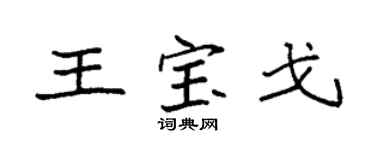 王宝戈
词典网